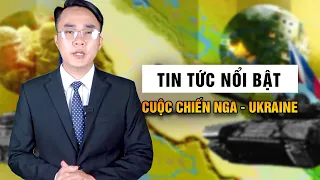 TIN TỨC NỔI BẬT

CUỘC CHIẾN NGA - UKRAINE